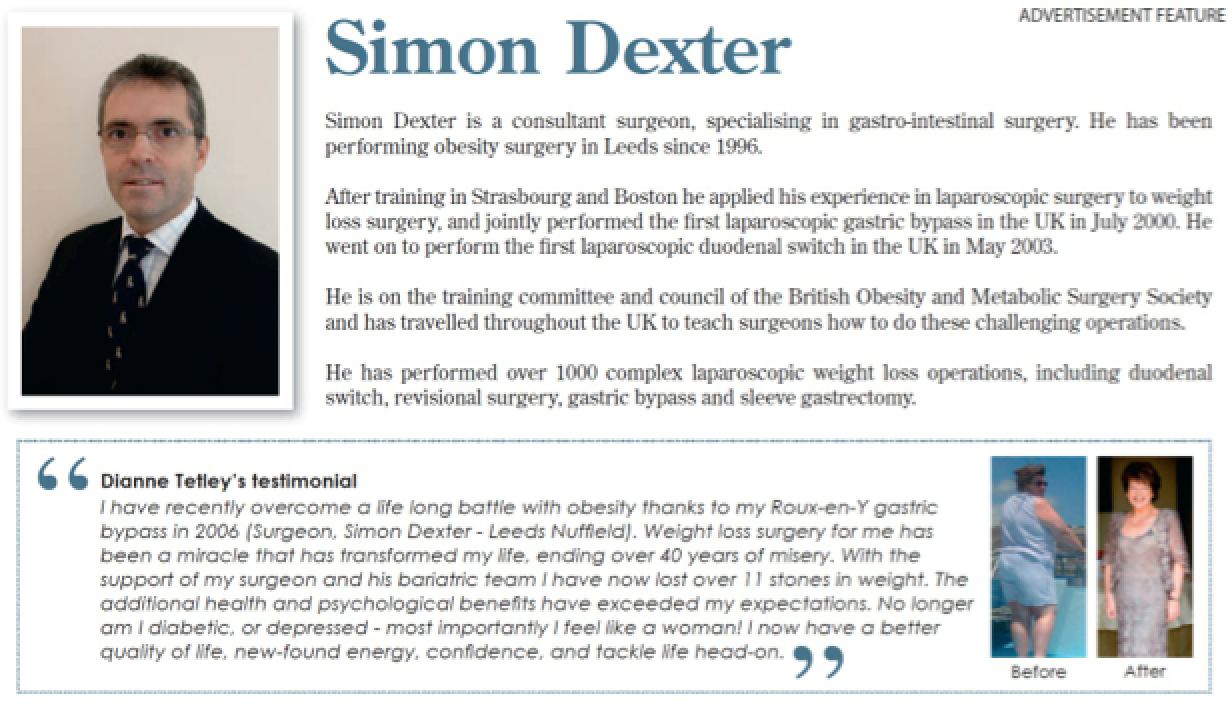 ADVERTISEMENT FEATURE

Simon Dexter

Simon Dexter is a consultant surgeon, specialising in gastro-intestinal surgery. He has been performing obesity surgery in Leeds since 1996.

After training in Strasbourg and Boston he applied his experience in laparoscopic surgery to weight loss surgery, and jointly performed the first laparoscopic gastric bypass in the UK in July 2000. He went on to perform the first laparoscopic duodenal switch in the UK in May 2003.

He is on the training committee and council of the British Obesity and Metabolic Surgery Society and has travelled throughout the UK to teach surgeons how to do these challenging operations.

He has performed over 1000 complex laparoscopic weight loss operations, including duodenal switch, revisional surgery, gastric bypass and sleeve gastrectomy.

“ Dianne Tetley's testimonial
I have recently overcome a life long battle with obesity thanks to my Roux-en-Y gastric bypass in 2006 (Surgeon, Simon Dexter - Leeds Nuffield). Weight loss surgery for me has been a miracle that has transformed my life, ending over 40 years of misery. With the support of my surgeon and his bariatric team I have now lost over 11 stones in weight. The additional health and psychological benefits have exceeded my expectations. No longer am I diabetic, or depressed - most importantly I feel like a woman! I now have a better quality of life, new-found energy, confidence, and tackle life head-on. ”

Before

After